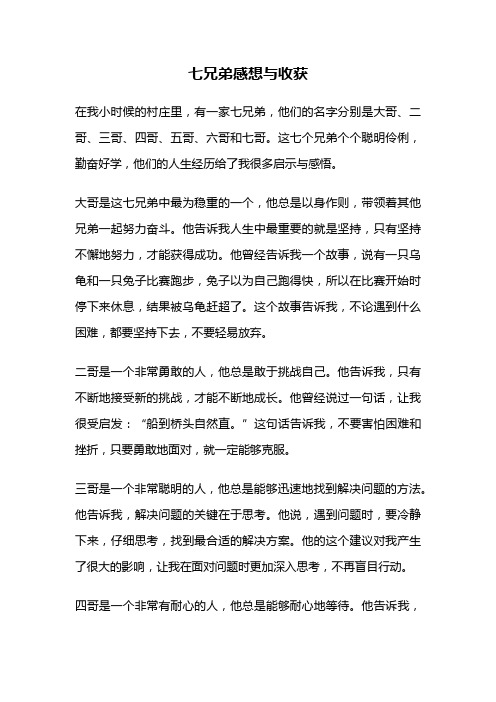 七兄弟感想与收获

在我小时候的村庄里，有一家七兄弟，他们的名字分别是大哥、二哥、三哥、四哥、五哥、六哥和七哥。这七个兄弟个个聪明伶俐，勤奋好学，他们的人生经历给了我很多启示与感悟。

大哥是这七兄弟中最为稳重的一个，他总是以身作则，带领着其他兄弟一起努力奋斗。他告诉我人生中最重要的就是坚持，只有坚持不懈地努力，才能获得成功。他曾经告诉我一个故事，说有一只乌龟和一只兔子比赛跑步，兔子以为自己跑得快，所以在比赛开始时停下来休息，结果被乌龟赶超了。这个故事告诉我，不论遇到什么困难，都要坚持下去，不要轻易放弃。

二哥是一个非常勇敢的人，他总是敢于挑战自己。他告诉我，只有不断地接受新的挑战，才能不断地成长。他曾经说过一句话，让我很受启发：“船到桥头自然直。”这句话告诉我，不要害怕困难和挫折，只要勇敢地面对，就一定能够克服。

三哥是一个非常聪明的人，他总是能够迅速地找到解决问题的方法。他告诉我，解决问题的关键在于思考。他说，遇到问题时，要冷静下来，仔细思考，找到最合适的解决方案。他的这个建议对我产生了很大的影响，让我在面对问题时更加深入思考，不再盲目行动。

四哥是一个非常有耐心的人，他总是能够耐心地等待。他告诉我，